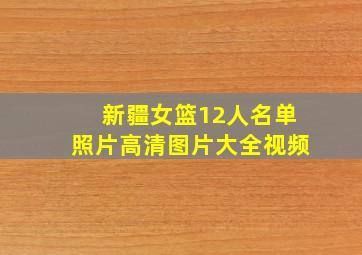 新疆女篮12人名单
照片高清图片大全视频